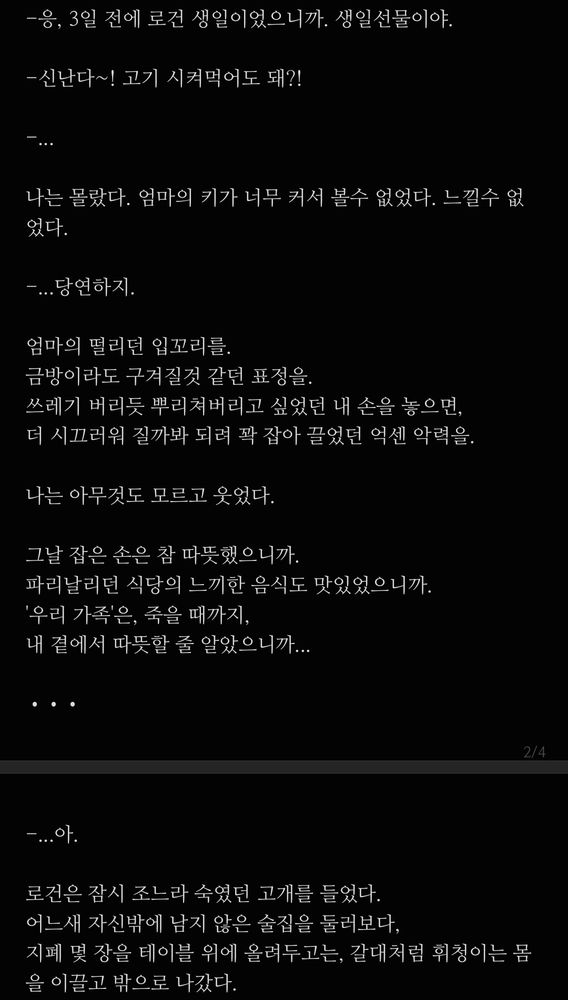 -응, 3일 전에 로건 생일이었으니까. 생일선물이야.

-신난다~! 고기 시켜먹어도 돼?!

-...

나는 몰랐다. 엄마의 키가 너무 커서 볼수 없었다. 느낄수 없었다.

-...당연하지.

엄마의 떨리던 입꼬리를.
금방이라도 구겨질것 같던 표정을.
쓰레기 버리듯 뿌리쳐버리고 싶었던 내 손을 놓으면,
더 시끄러워 질까봐 되려 꽉 잡아 끌었던 억센 악력을.

나는 아무것도 모르고 웃었다.

그날 잡은 손은 참 따뜻했으니까.
파리날리던 식당의 느끼한 음식도 맛있었으니까.
'우리 가족'은, 죽을 때까지,
내 곁에서 따뜻할 줄 알았으니까...

• • •

2/4

-...아.

로건은 잠시 조느라 숙였던 고개를 들었다.
어느새 자신밖에 남지 않은 술집을 둘러보다,
지폐 몇 장을 테이블 위에 올려두고는, 갈대처럼 휘청이는 몸을 이끌고 밖으로 나갔다.